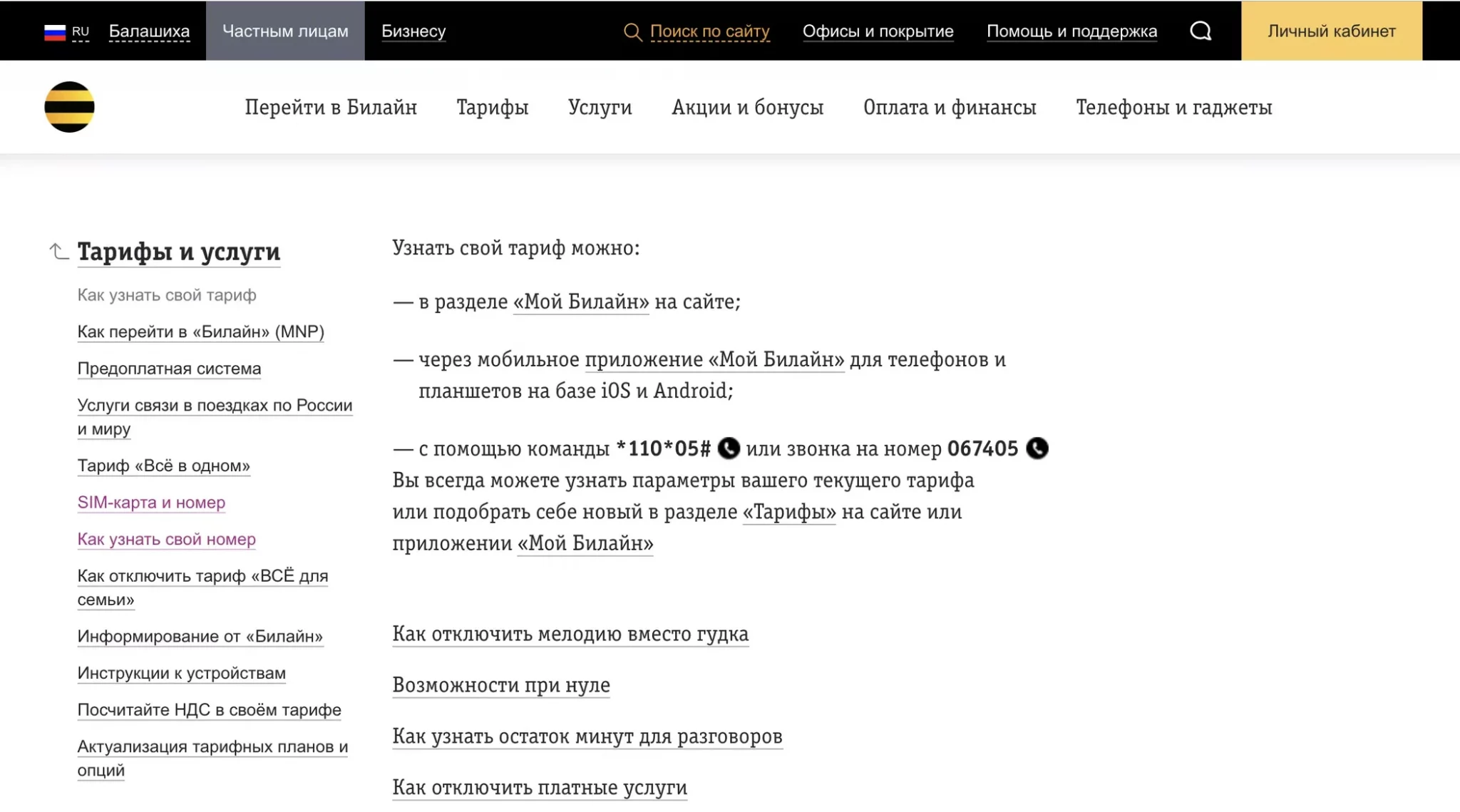 RU Балашиха Частным лицам Бизнесу Поиск по сайту Офисы и покрытие Помощь и поддержка Личный кабинет

Перейти в Билайн Тарифы Услуги Акции и бонусы Оплата и финансы Телефоны и гаджеты

Тарифы и услуги

Как узнать свой тариф

Как перейти в «Билайн» (MNP)

Предоплатная система

Услуги связи в поездках по России и миру

Тариф «Всё в одном»

SIM-карта и номер

Как узнать свой номер

Как отключить тариф «ВСЁ для семьи»

Информирование от «Билайн»

Инструкции к устройствам

Посчитайте НДС в своём тарифе

Актуализация тарифных планов и опций

Узнать свой тариф можно:

— в разделе «Мой Билайн» на сайте;

— через мобильное приложение «Мой Билайн» для телефонов и планшетов на базе iOS и Android;

— с помощью команды *110*05# или звонка на номер 067405
Вы всегда можете узнать параметры вашего текущего тарифа или подобрать себе новый в разделе «Тарифы» на сайте или приложении «Мой Билайн»

Как отключить мелодию вместо гудка

Возможности при нуле

Как узнать остаток минут для разговоров

Как отключить платные услуги